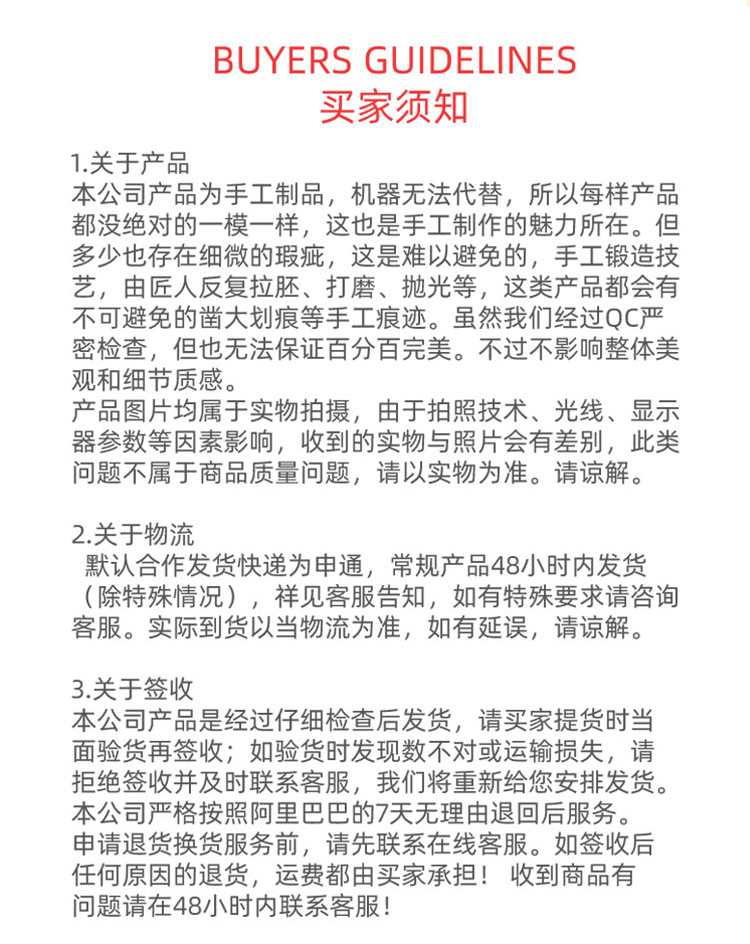 BUYERS GUIDELINES
买家须知

1.关于产品
本公司产品为手工制品，机器无法代替，所以每样产品都没绝对的一模一样，这也是手工制作的魅力所在。但多少也存在细微的瑕疵，这是难以避免的，手工锻造技艺，由匠人反复拉胚、打磨、抛光等，这类产品都会有不可避免的凿大划痕等手工痕迹。虽然我们经过QC严密检查，但也无法保证百分百完美。不过不影响整体美观和细节质感。
产品图片均属于实物拍摄，由于拍照技术、光线、显示器参数等因素影响，收到的实物与照片会有差别，此类问题不属于商品质量问题，请以实物为准。请谅解。

2.关于物流
默认合作发货快递为申通，常规产品48小时内发货（除特殊情况），祥见客服告知，如有特殊要求请咨询客服。实际到货以当物流为准，如有延误，请谅解。

3.关于签收
本公司产品是经过仔细检查后发货，请买家提货时当面验货再签收；如验货时发现数不对或运输损失，请拒绝签收并及时联系客服，我们将重新给您安排发货。
本公司严格按照阿里巴巴的7天无理由退回后服务。
申请退货换货服务前，请先联系在线客服。如签收后任何原因的退货，运费都由买家承担！ 收到商品有问题请在48小时内联系客服！